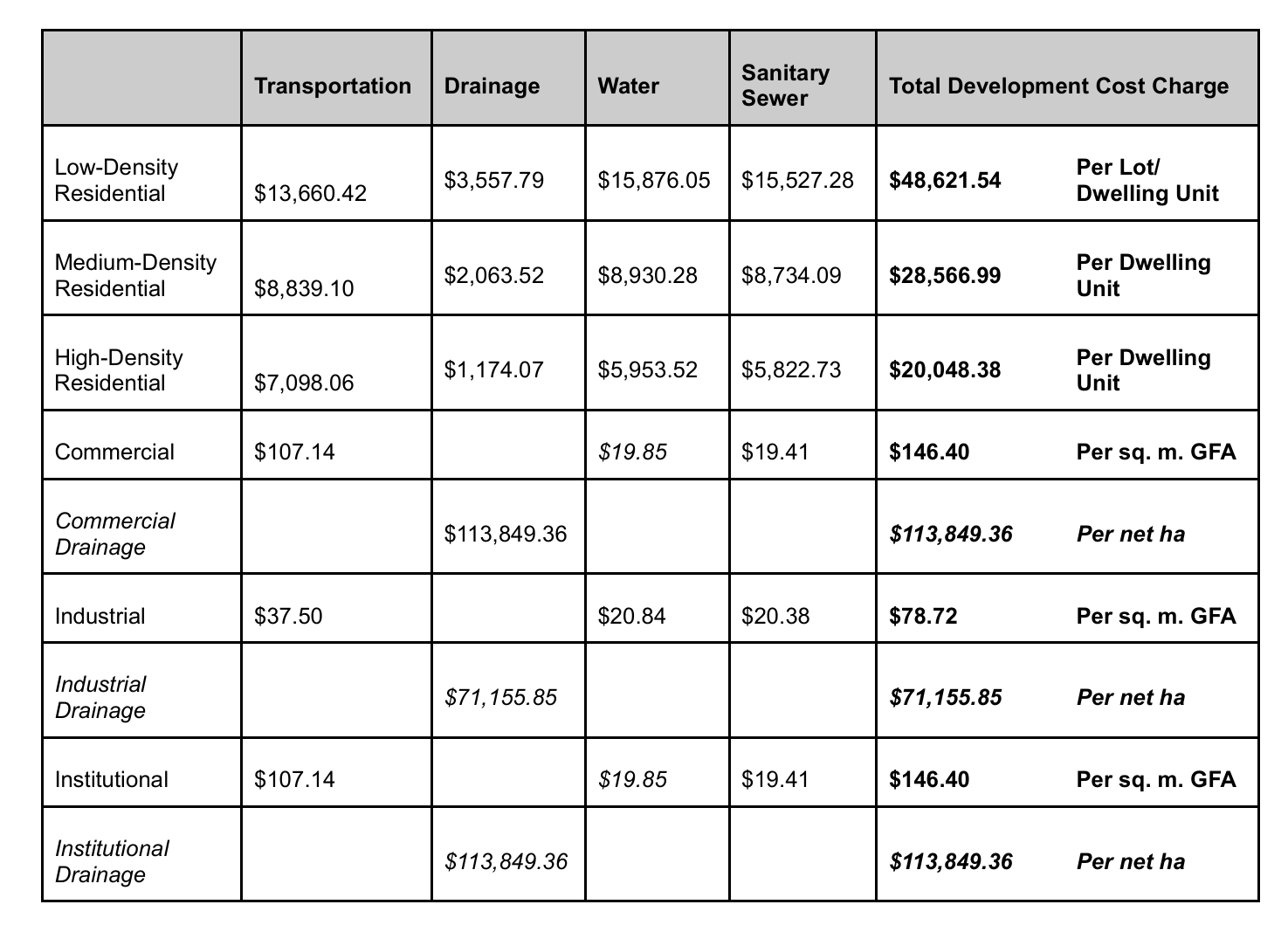 |  | Transportation | Drainage | Water | Sanitary Sewer | Total Development Cost Charge |  |
|---|---|---|---|---|---|---|
| Low-Density Residential | $13,660.42 | $3,557.79 | $15,876.05 | $15,527.28 | $48,621.54 | Per Lot/ Dwelling Unit |
| Medium-Density Residential | $8,839.10 | $2,063.52 | $8,930.28 | $8,734.09 | $28,566.99 | Per Dwelling Unit |
| High-Density Residential | $7,098.06 | $1,174.07 | $5,953.52 | $5,822.73 | $20,048.38 | Per Dwelling Unit |
| Commercial | $107.14 |  | $19.85 | $19.41 | $146.40 | Per sq. m. GFA |
| Commercial Drainage |  | $113,849.36 |  |  | $113,849.36 | Per net ha |
| Industrial | $37.50 |  | $20.84 | $20.38 | $78.72 | Per sq. m. GFA |
| Industrial Drainage |  | $71,155.85 |  |  | $71,155.85 | Per net ha |
| Institutional | $107.14 |  | $19.85 | $19.41 | $146.40 | Per sq. m. GFA |
| Institutional Drainage |  | $113,849.36 |  |  | $113,849.36 | Per net ha |